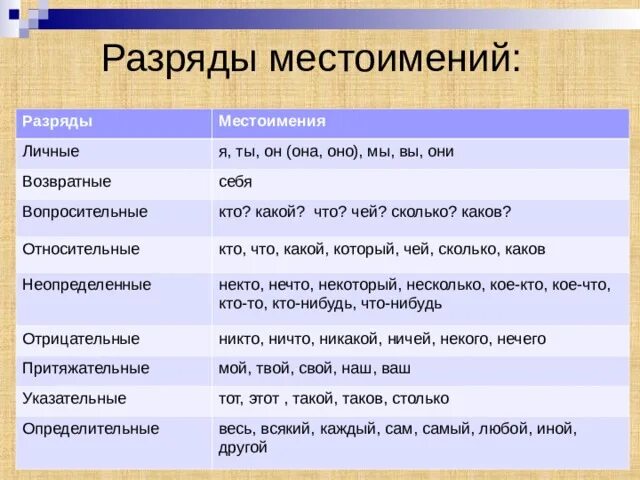 Разряды местоимений:

| Разряды | Местоимения |
|---|---|
| Личные | я, ты, он (она, оно), мы, вы, они |
| Возвратные | себя |
| Вопросительные | кто? какой? что? чей? сколько? каков? |
| Относительные | кто, что, какой, который, чей, сколько, каков |
| Неопределенные | некто, нечто, некоторый, несколько, кое-кто, кое-что, кто-то, кто-нибудь, что-нибудь |
| Отрицательные | никто, ничто, никакой, ничей, некого, нечего |
| Притяжательные | мой, твой, свой, наш, ваш |
| Указательные | тот, этот , такой, таков, столько |
| Определительные | весь, всякий, каждый, сам, самый, любой, иной, другой |